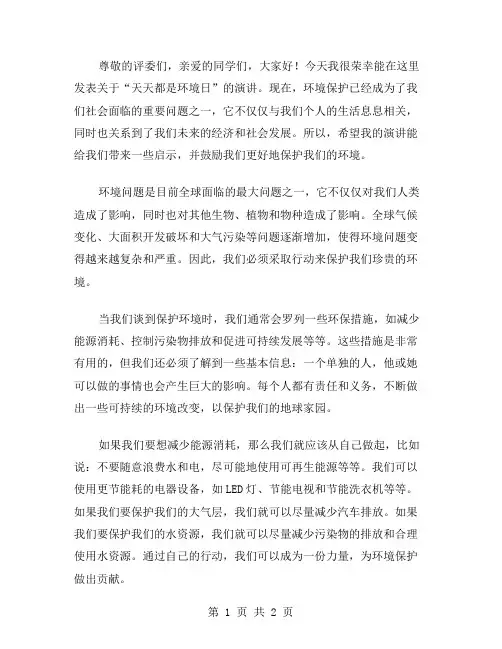 尊敬的评委们，亲爱的同学们，大家好！今天我很荣幸能在这里发表关于“天天都是环境日”的演讲。现在，环境保护已经成为了我们社会面临的重要问题之一，它不仅仅与我们个人的生活息息相关，同时也关系到了我们未来的经济和社会发展。所以，希望我的演讲能给我们带来一些启示，并鼓励我们更好地保护我们的环境。

环境问题是目前全球面临的最大问题之一，它不仅仅对我们人类造成了影响，同时也对其他生物、植物和物种造成了影响。全球气候变化、大面积开发破坏和大气污染等问题逐渐增加，使得环境问题变得越来越复杂和严重。因此，我们必须采取行动来保护我们珍贵的环境。

当我们谈到保护环境时，我们通常会罗列一些环保措施，如减少能源消耗、控制污染物排放和促进可持续发展等等。这些措施是非常有用的，但我们还必须了解到一些基本信息：一个单独的人，他或她可以做的事情也会产生巨大的影响。每个人都有责任和义务，不断做出一些可持续的环境改变，以保护我们的地球家园。

如果我们要想减少能源消耗，那么我们就应该从自己做起，比如说：不要随意浪费水和电，尽可能地使用可再生能源等等。我们可以使用更节能耗的电器设备，如LED灯、节能电视和节能洗衣机等等。如果我们要保护我们的大气层，我们就可以尽量减少汽车排放。如果我们要保护我们的水资源，我们就可以尽量减少污染物的排放和合理使用水资源。通过自己的行动，我们可以成为一份力量，为环境保护做出贡献。

第 1 页 共 2 页